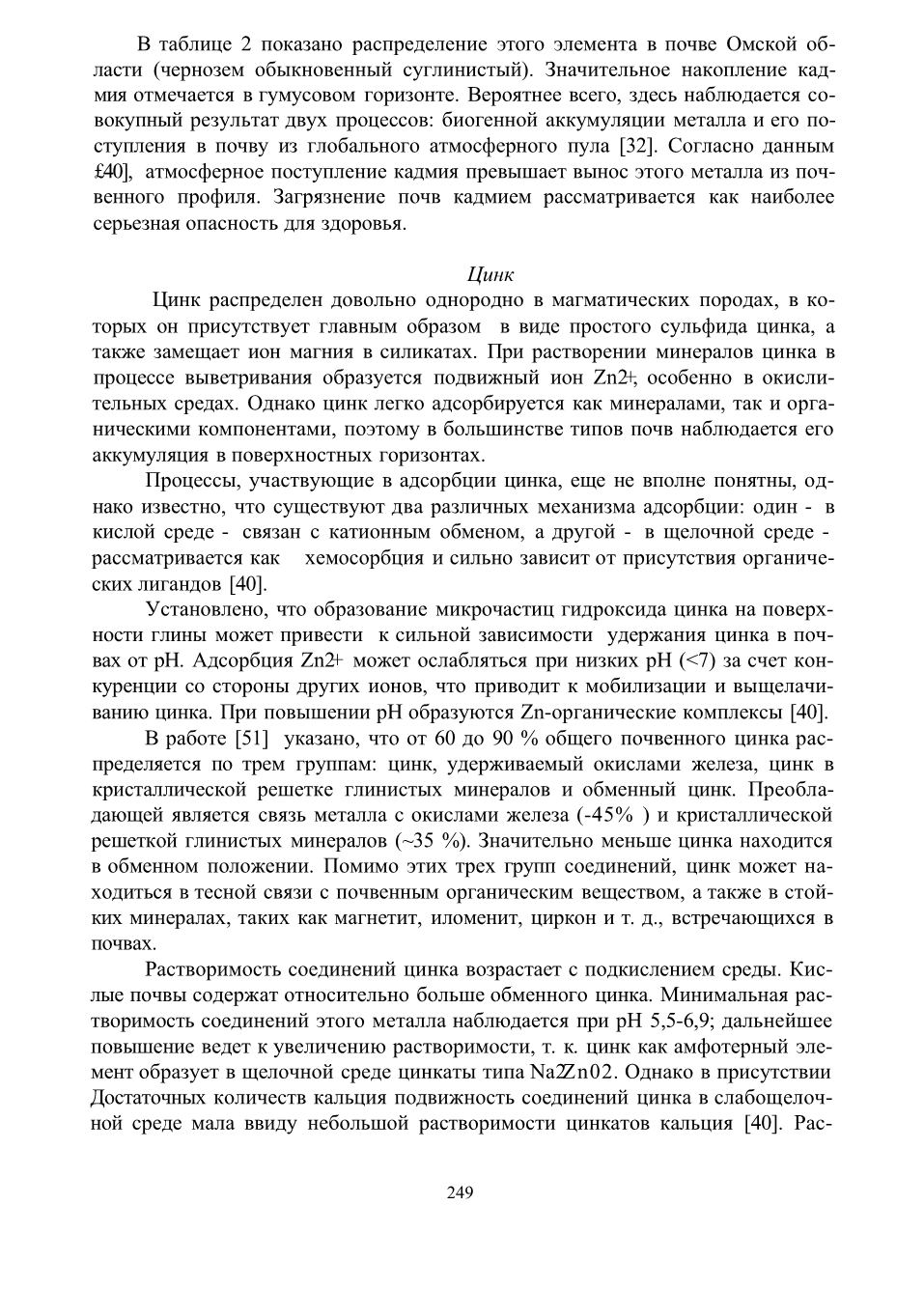 В таблице 2 показано распределение этого элемента в почве Омской области (чернозем обыкновенный суглинистый). Значительное накопление кадмия отмечается в гумусовом горизонте. Вероятнее всего, здесь наблюдается совокупный результат двух процессов: биогенной аккумуляции металла и его поступления в почву из глобального атмосферного пула [32]. Согласно данным £40], атмосферное поступление кадмия превышает вынос этого металла из почвенного профиля. Загрязнение почв кадмием рассматривается как наиболее серьезная опасность для здоровья.

Цинк

Цинк распределен довольно однородно в магматических породах, в которых он присутствует главным образом в виде простого сульфида цинка, а также замещает ион магния в силикатах. При растворении минералов цинка в процессе выветривания образуется подвижный ион Zn2+, особенно в окислительных средах. Однако цинк легко адсорбируется как минералами, так и органическими компонентами, поэтому в большинстве типов почв наблюдается его аккумуляция в поверхностных горизонтах.

Процессы, участвующие в адсорбции цинка, еще не вполне понятны, однако известно, что существуют два различных механизма адсорбции: один - в кислой среде - связан с катионным обменом, а другой - в щелочной среде - рассматривается как хемосорбция и сильно зависит от присутствия органических лигандов [40].

Установлено, что образование микрочастиц гидроксида цинка на поверхности глины может привести к сильной зависимости удержания цинка в почвах от pH. Адсорбция Zn2+ может ослабляться при низких pH (<7) за счет конкуренции со стороны других ионов, что приводит к мобилизации и выщелачиванию цинка. При повышении pH образуются Zn-органические комплексы [40].

В работе [51] указано, что от 60 до 90 % общего почвенного цинка распределяется по трем группам: цинк, удерживаемый окислами железа, цинк в кристаллической решетке глинистых минералов и обменный цинк. Преобладающей является связь металла с окислами железа (-45% ) и кристаллической решеткой глинистых минералов (~35 %). Значительно меньше цинка находится в обменном положении. Помимо этих трех групп соединений, цинк может находиться в тесной связи с почвенным органическим веществом, а также в стойких минералах, таких как магнетит, иломенит, циркон и т. д., встречающихся в почвах.

Растворимость соединений цинка возрастает с подкислением среды. Кислые почвы содержат относительно больше обменного цинка. Минимальная растворимость соединений этого металла наблюдается при pH 5,5-6,9; дальнейшее повышение ведет к увеличению растворимости, т. к. цинк как амфотерный элемент образует в щелочной среде цинкаты типа Na2Zn02. Однако в присутствии Достаточных количеств кальция подвижность соединений цинка в слабощелочной среде мала ввиду небольшой растворимости цинкатов кальция [40]. Рас-

249